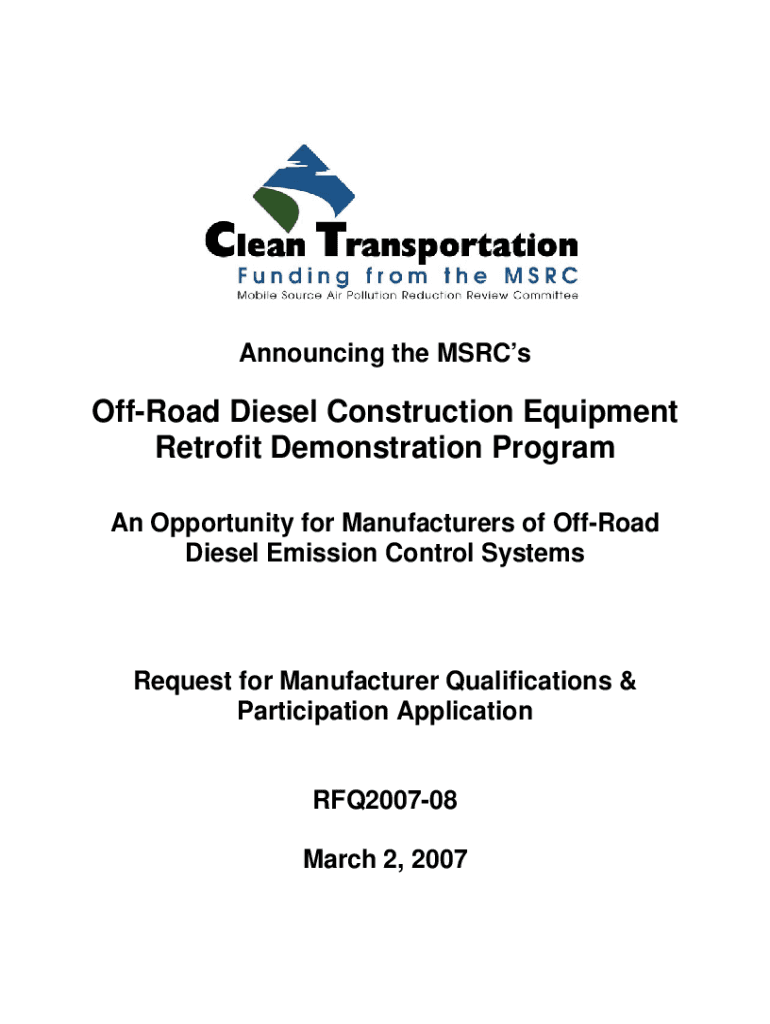 Clean Transportation
Funding from the MSRC
Mobile Source Air Pollution Reduction Review Committee

Announcing the MSRC's

Off-Road Diesel Construction Equipment Retrofit Demonstration Program

An Opportunity for Manufacturers of Off-Road Diesel Emission Control Systems

Request for Manufacturer Qualifications & Participation Application

RFQ2007-08

March 2, 2007